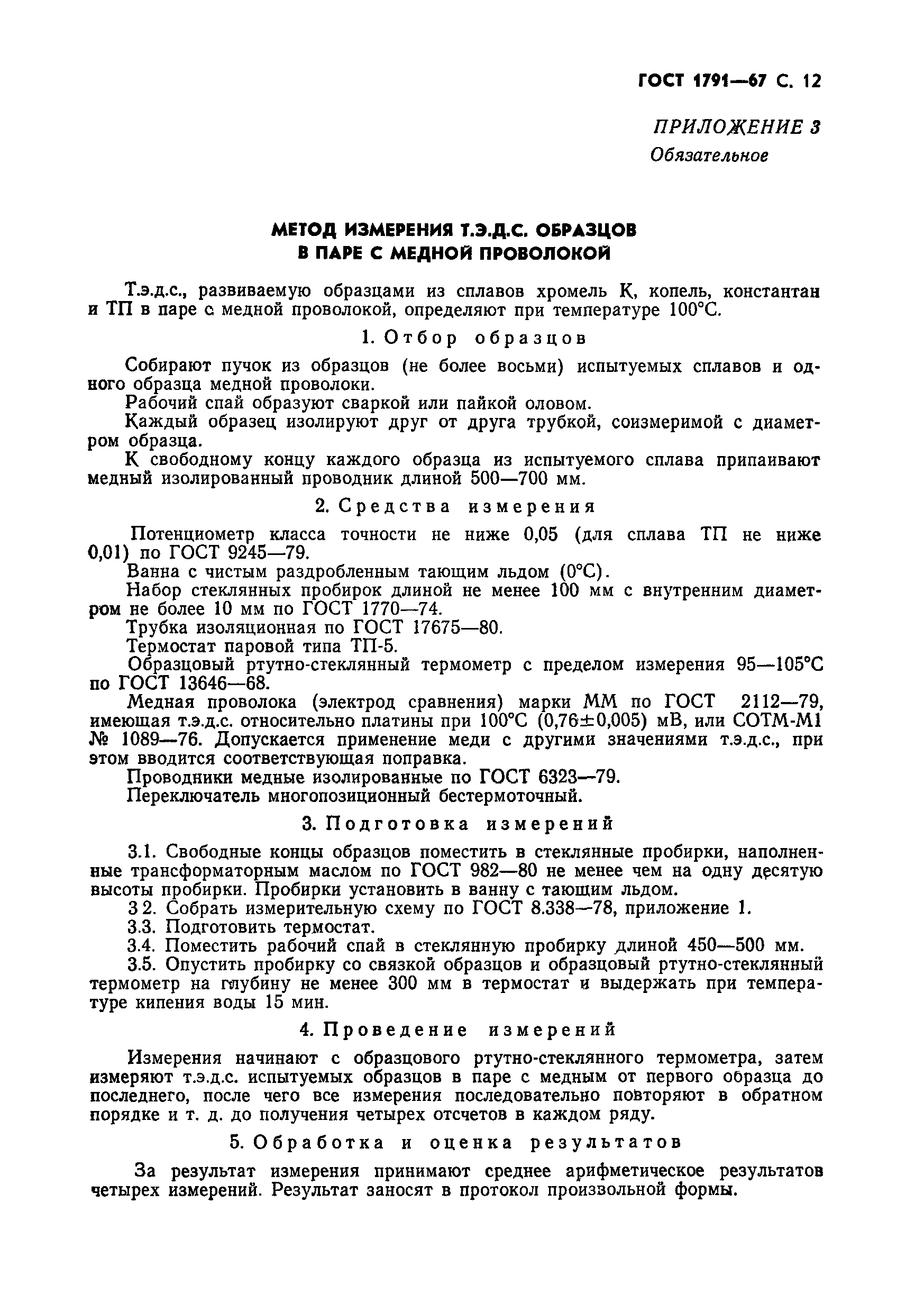 ГОСТ 1791—67 С. 12

ПРИЛОЖЕНИЕ 3
Обязательное

МЕТОД ИЗМЕРЕНИЯ Т.Э.Д.С. ОБРАЗЦОВ
В ПАРЕ С МЕДНОЙ ПРОВОЛОКОЙ

Т.э.д.с., развиваемую образцами из сплавов хромель К, копель, константан и ТП в паре с медной проволокой, определяют при температуре 100°С.

1. Отбор образцов

Собирают пучок из образцов (не более восьми) испытуемых сплавов и одного образца медной проволоки.
Рабочий спай образуют сваркой или пайкой оловом.
Каждый образец изолируют друг от друга трубкой, соизмеримой с диаметром образца.
К свободному концу каждого образца из испытуемого сплава припаивают медный изолированный проводник длиной 500—700 мм.

2. Средства измерения

Потенциометр класса точности не ниже 0,05 (для сплава ТП не ниже 0,01) по ГОСТ 9245—79.
Ванна с чистым раздробленным тающим льдом (0°С).
Набор стеклянных пробирок длиной не менее 100 мм с внутренним диаметром не более 10 мм по ГОСТ 1770—74.
Трубка изоляционная по ГОСТ 17675—80.
Термостат паровой типа ТП-5.
Образцовый ртутно-стеклянный термометр с пределом измерения 95—105°С по ГОСТ 13646—68.
Медная проволока (электрод сравнения) марки ММ по ГОСТ 2112—79, имеющая т.э.д.с. относительно платины при 100°С (0,76±0,005) мВ, или СОТМ-М1 № 1089—76. Допускается применение меди с другими значениями т.э.д.с., при этом вводится соответствующая поправка.
Проводники медные изолированные по ГОСТ 6323—79.
Переключатель многопозиционный бестермоточный.

3. Подготовка измерений

3.1. Свободные концы образцов поместить в стеклянные пробирки, наполненные трансформаторным маслом по ГОСТ 982—80 не менее чем на одну десятую высоты пробирки. Пробирки установить в ванну с тающим льдом.
3 2. Собрать измерительную схему по ГОСТ 8.338—78, приложение 1.
3.3. Подготовить термостат.
3.4. Поместить рабочий спай в стеклянную пробирку длиной 450—500 мм.
3.5. Опустить пробирку со связкой образцов и образцовый ртутно-стеклянный термометр на глубину не менее 300 мм в термостат и выдержать при температуре кипения воды 15 мин.

4. Проведение измерений

Измерения начинают с образцового ртутно-стеклянного термометра, затем измеряют т.э.д.с. испытуемых образцов в паре с медным от первого образца до последнего, после чего все измерения последовательно повторяют в обратном порядке и т. д. до получения четырех отсчетов в каждом ряду.

5. Обработка и оценка результатов

За результат измерения принимают среднее арифметическое результатов четырех измерений. Результат заносят в протокол произвольной формы.